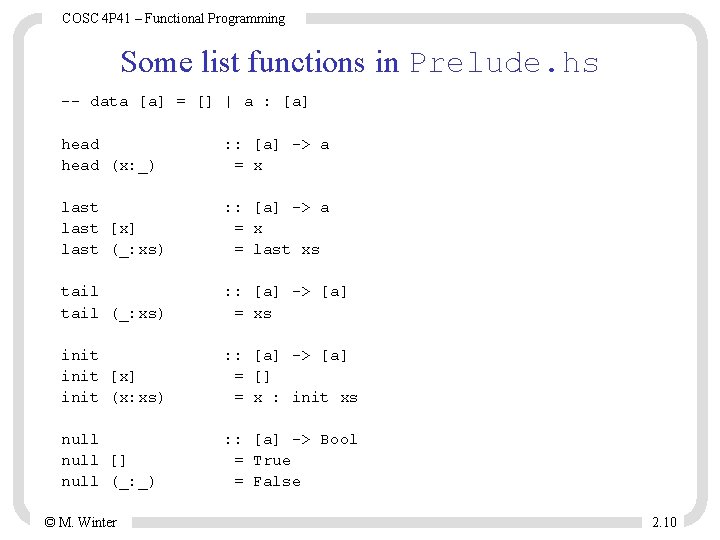 COSC 4P41 – Functional Programming

Some list functions in Prelude.hs

-- data [a] = [] | a : [a]

head :: [a] -> a
head (x:_) = x

last :: [a] -> a
last [x] = x
last (_:xs) = last xs

tail :: [a] -> [a]
tail (_:xs) = xs

init :: [a] -> [a]
init [x] = []
init (x:xs) = x : init xs

null :: [a] -> Bool
null [] = True
null (_:_) = False

© M. Winter

2.10